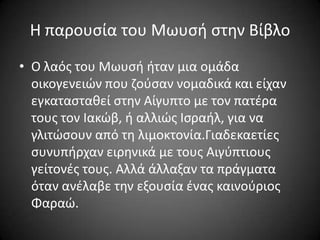 Η παρουσία του Μωυσή στην Βίβλο

• Ο λαός του Μωυσή ήταν μια ομάδα οικογενειών που ζούσαν νομαδικά και είχαν εγκατασταθεί στην Αίγυπτο με τον πατέρα τους τον Ιακώβ, ή αλλιώς Ισραήλ, για να γλιτώσουν από τη λιμοκτονία.Γιαδεκαετίες συνυπήρχαν ειρηνικά με τους Αιγύπτιους γείτονές τους. Αλλά άλλαξαν τα πράγματα όταν ανέλαβε την εξουσία ένας καινούριος Φαραώ.